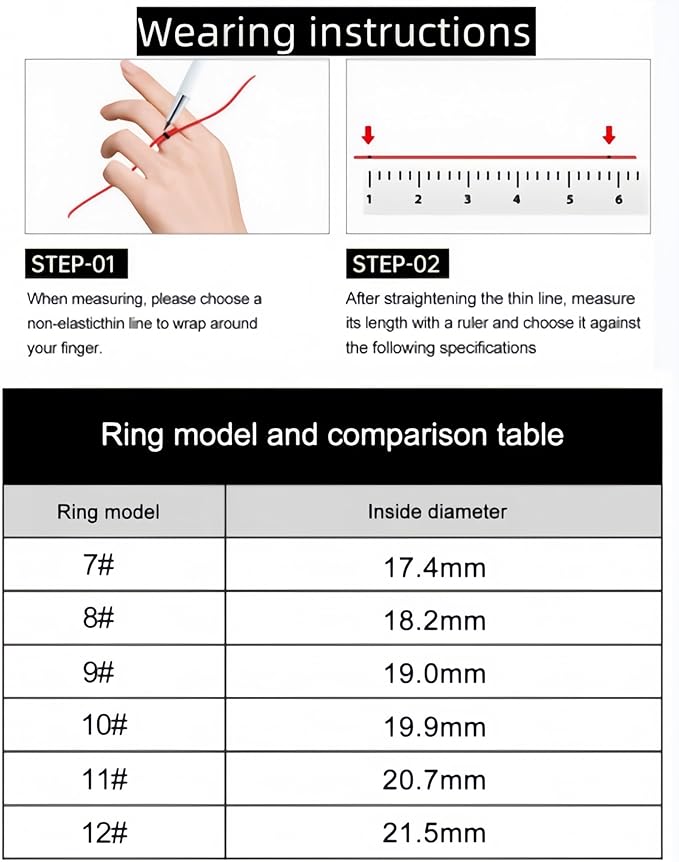 Wearing instructions

1 2 3 4 5 6

STEP-01

When measuring, please choose a non-elasticthin line to wrap around your finger.

STEP-02

After straightening the thin line, measure its length with a ruler and choose it against the following specifications

Ring model and comparison table

| Ring model | Inside diameter |
|---|---|
| 7# | 17.4mm |
| 8# | 18.2mm |
| 9# | 19.0mm |
| 10# | 19.9mm |
| 11# | 20.7mm |
| 12# | 21.5mm |